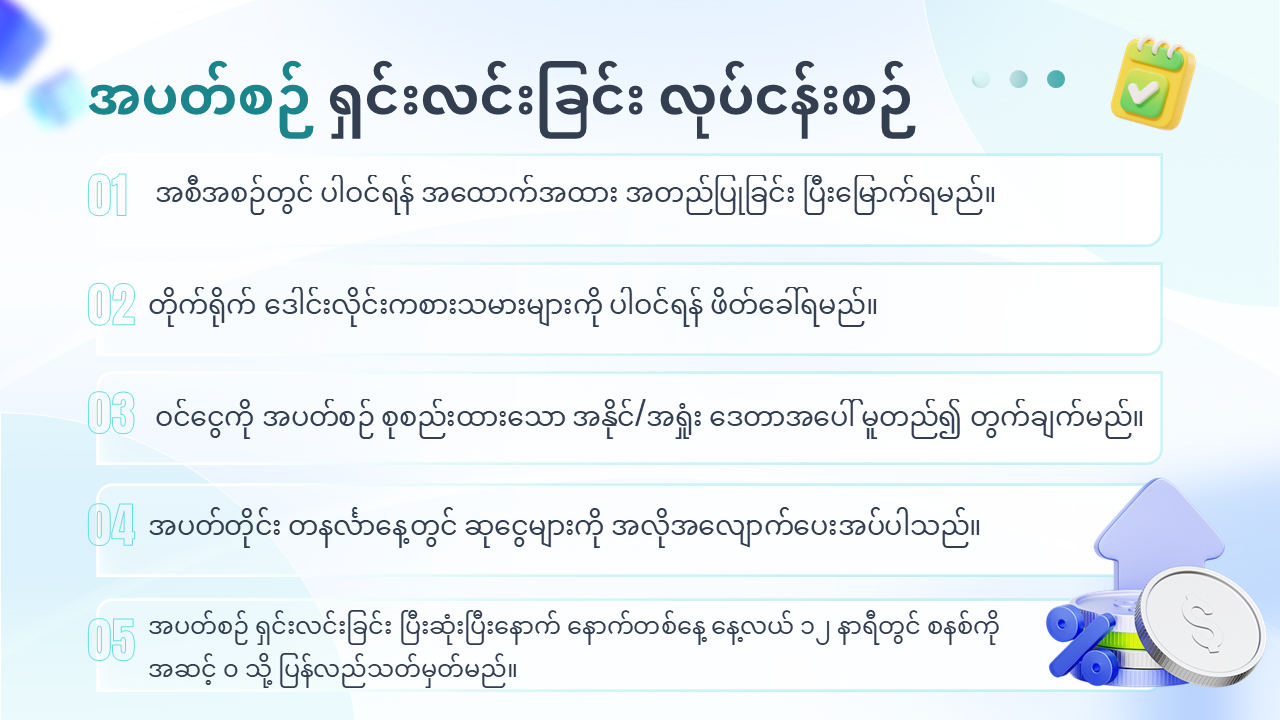 အပတ်စဉ် ရှင်းလင်းခြင်း လုပ်ငန်းစဉ်

01 အစီအစဉ်တွင် ပါဝင်ရန် အထောက်အထား အတည်ပြုခြင်း ပြီးမြောက်ရမည်။

02 တိုက်ရိုက် ဒေါင်းလိုင်းကစားသမားများကို ပါဝင်ရန် ဖိတ်ခေါ်ရမည်။

03 ဝင်ငွေကို အပတ်စဉ် စုစည်းထားသော အနိုင်/အရှုံး ဒေတာအပေါ် မူတည်၍ တွက်ချက်မည်။

04 အပတ်တိုင်း တနင်္လာနေ့တွင် ဆုငွေများကို အလိုအလျောက်ပေးအပ်ပါသည်။

05 အပတ်စဉ် ရှင်းလင်းခြင်း ပြီးဆုံးပြီးနောက် နောက်တစ်နေ့ နေ့လယ် ၁၂ နာရီတွင် စနစ်ကို အဆင့် ၀ သို့ ပြန်လည်သတ်မှတ်မည်။